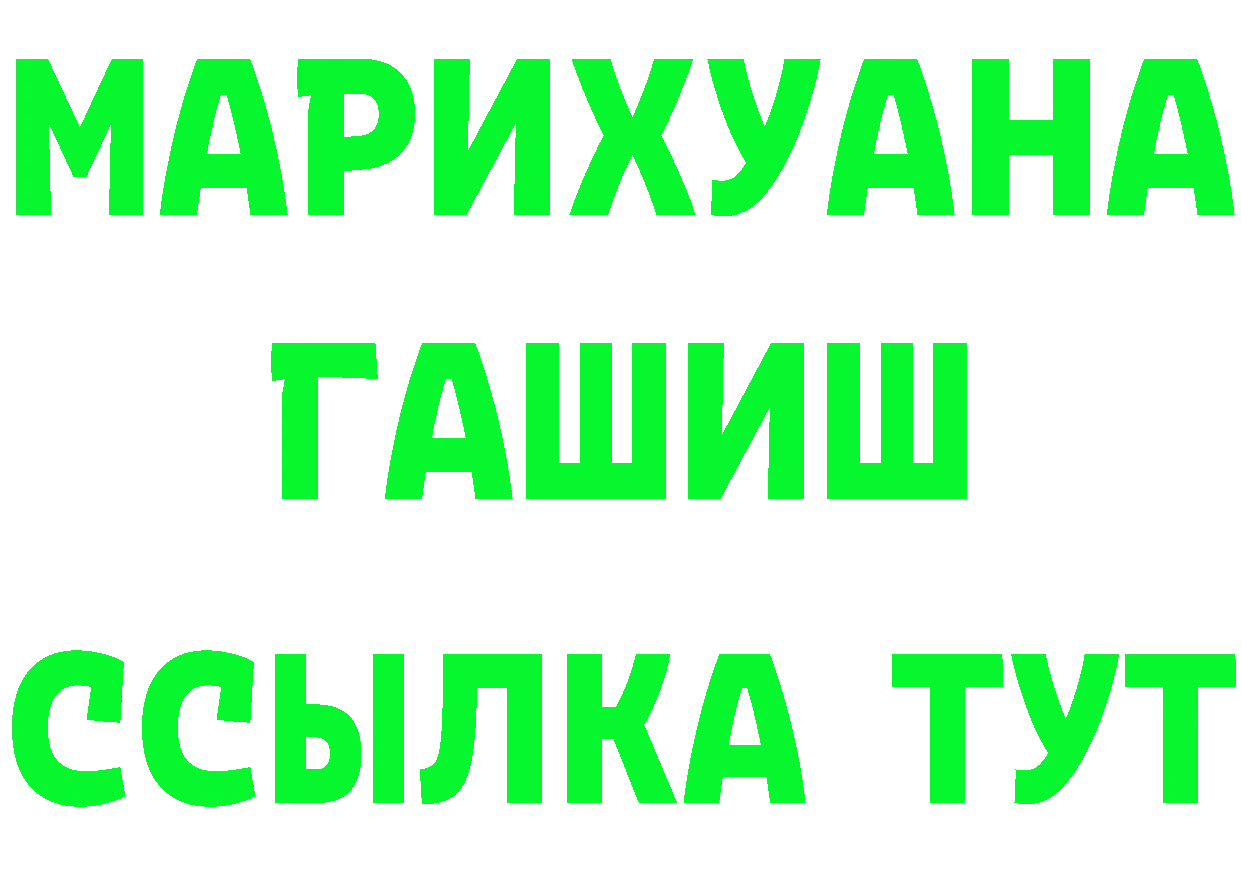 МАРИХУАНА
ГАШИШ
ССЫЛКА ТУТ